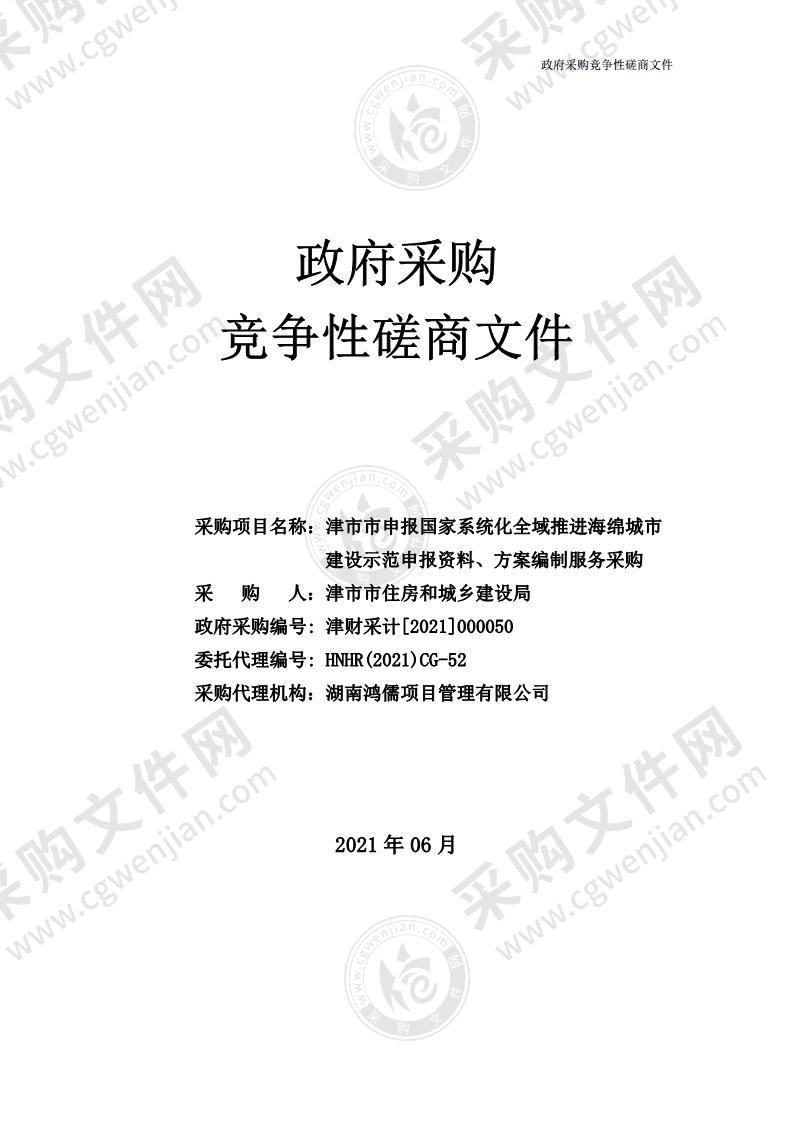 政府采购竞争性磋商文件

政府采购
竞争性磋商文件

采购项目名称：津市市申报国家系统化全域推进海绵城市建设示范申报资料、方案编制服务采购
采 购 人：津市市住房和城乡建设局
政府采购编号：津财采计[2021]000050
委托代理编号：HNHR(2021)CG-52
采购代理机构：湖南鸿儒项目管理有限公司

2021 年 06 月

采购文件网 www.cgwenjian.com